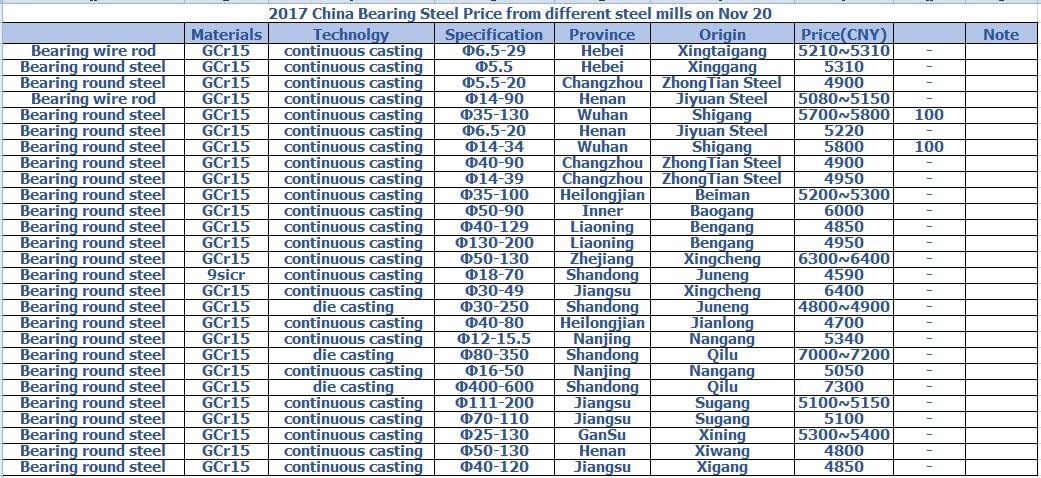 2017 China Bearing Steel Price from different steel mills on Nov 20

| | Materials | Technolgy | Specification | Province | Origin | Price(CNY) | | Note |
|---|---|---|---|---|---|---|---|---|
| Bearing wire rod | GCr15 | continuous casting | Φ6.5-29 | Hebei | Xingtaigang | 5210~5310 | - | |
| Bearing round steel | GCr15 | continuous casting | Φ5.5 | Hebei | Xinggang | 5310 | - | |
| Bearing round steel | GCr15 | continuous casting | Φ5.5-20 | Changzhou | ZhongTian Steel | 4900 | - | |
| Bearing wire rod | GCr15 | continuous casting | Φ14-90 | Henan | Jiyuan Steel | 5080~5150 | - | |
| Bearing round steel | GCr15 | continuous casting | Φ35-130 | Wuhan | Shigang | 5700~5800 | 100 | |
| Bearing round steel | GCr15 | continuous casting | Φ6.5-20 | Henan | Jiyuan Steel | 5220 | - | |
| Bearing round steel | GCr15 | continuous casting | Φ14-34 | Wuhan | Shigang | 5800 | 100 | |
| Bearing round steel | GCr15 | continuous casting | Φ40-90 | Changzhou | ZhongTian Steel | 4900 | - | |
| Bearing round steel | GCr15 | continuous casting | Φ14-39 | Changzhou | ZhongTian Steel | 4950 | - | |
| Bearing round steel | GCr15 | continuous casting | Φ35-100 | Heilongjian | Beiman | 5200~5300 | - | |
| Bearing round steel | GCr15 | continuous casting | Φ50-90 | Inner | Baogang | 6000 | - | |
| Bearing round steel | GCr15 | continuous casting | Φ40-129 | Liaoning | Bengang | 4850 | - | |
| Bearing round steel | GCr15 | continuous casting | Φ130-200 | Liaoning | Bengang | 4950 | - | |
| Bearing round steel | GCr15 | continuous casting | Φ50-130 | Zhejiang | Xingcheng | 6300~6400 | - | |
| Bearing round steel | 9sicr | continuous casting | Φ18-70 | Shandong | Juneng | 4590 | - | |
| Bearing round steel | GCr15 | continuous casting | Φ30-49 | Jiangsu | Xingcheng | 6400 | - | |
| Bearing round steel | GCr15 | die casting | Φ30-250 | Shandong | Juneng | 4800~4900 | - | |
| Bearing round steel | GCr15 | continuous casting | Φ40-80 | Heilongjian | Jianlong | 4700 | - | |
| Bearing round steel | GCr15 | continuous casting | Φ12-15.5 | Nanjing | Nangang | 5340 | - | |
| Bearing round steel | GCr15 | die casting | Φ80-350 | Shandong | Qilu | 7000~7200 | - | |
| Bearing round steel | GCr15 | continuous casting | Φ16-50 | Nanjing | Nangang | 5050 | - | |
| Bearing round steel | GCr15 | die casting | Φ400-600 | Shandong | Qilu | 7300 | - | |
| Bearing round steel | GCr15 | continuous casting | Φ111-200 | Jiangsu | Sugang | 5100~5150 | - | |
| Bearing round steel | GCr15 | continuous casting | Φ70-110 | Jiangsu | Sugang | 5100 | - | |
| Bearing round steel | GCr15 | continuous casting | Φ25-130 | GanSu | Xining | 5300~5400 | - | |
| Bearing round steel | GCr15 | continuous casting | Φ50-130 | Henan | Xiwang | 4800 | - | |
| Bearing round steel | GCr15 | continuous casting | Φ40-120 | Jiangsu | Xigang | 4850 | - | |